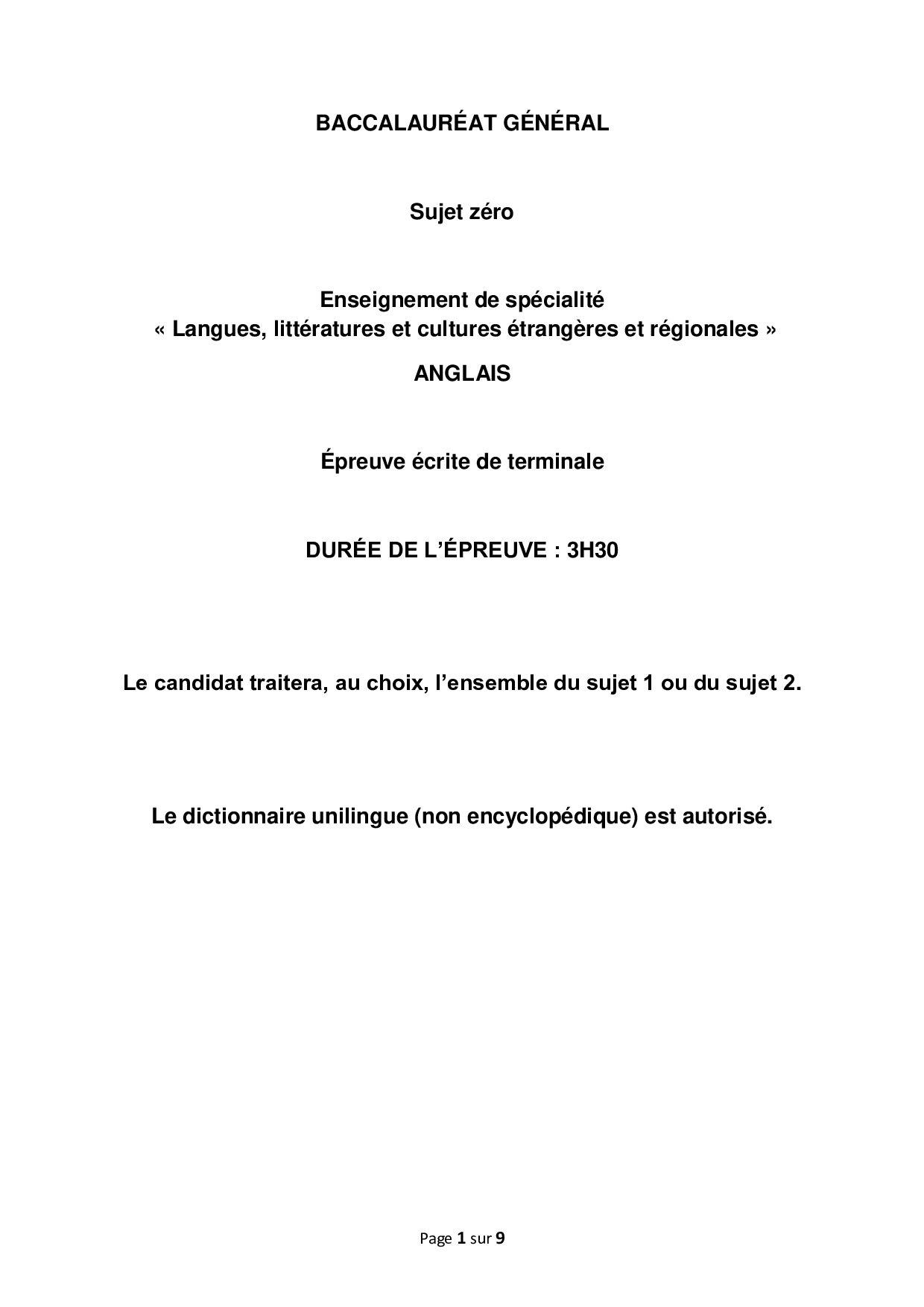 BACCALAURÉAT GÉNÉRAL

Sujet zéro

Enseignement de spécialité
« Langues, littératures et cultures étrangères et régionales »

ANGLAIS

Épreuve écrite de terminale

DURÉE DE L'ÉPREUVE : 3H30

Le candidat traitera, au choix, l'ensemble du sujet 1 ou du sujet 2.

Le dictionnaire unilingue (non encyclopédique) est autorisé.

Page 1 sur 9